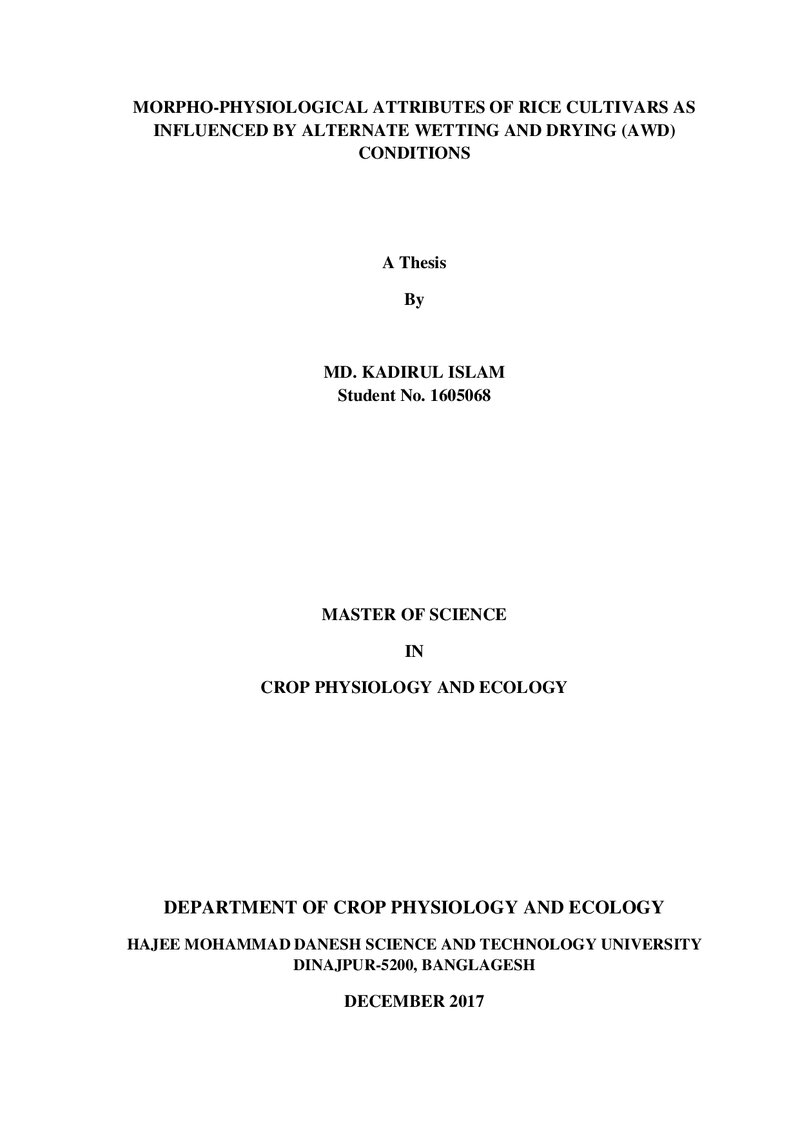 MORPHO-PHYSIOLOGICAL ATTRIBUTES OF RICE CULTIVARS AS INFLUENCED BY ALTERNATE WETTING AND DRYING (AWD) CONDITIONS

A Thesis

By

MD. KADIRUL ISLAM
Student No. 1605068

MASTER OF SCIENCE

IN

CROP PHYSIOLOGY AND ECOLOGY

DEPARTMENT OF CROP PHYSIOLOGY AND ECOLOGY

HAJEE MOHAMMAD DANESH SCIENCE AND TECHNOLOGY UNIVERSITY
DINAJPUR-5200, BANGLAGESH

DECEMBER 2017